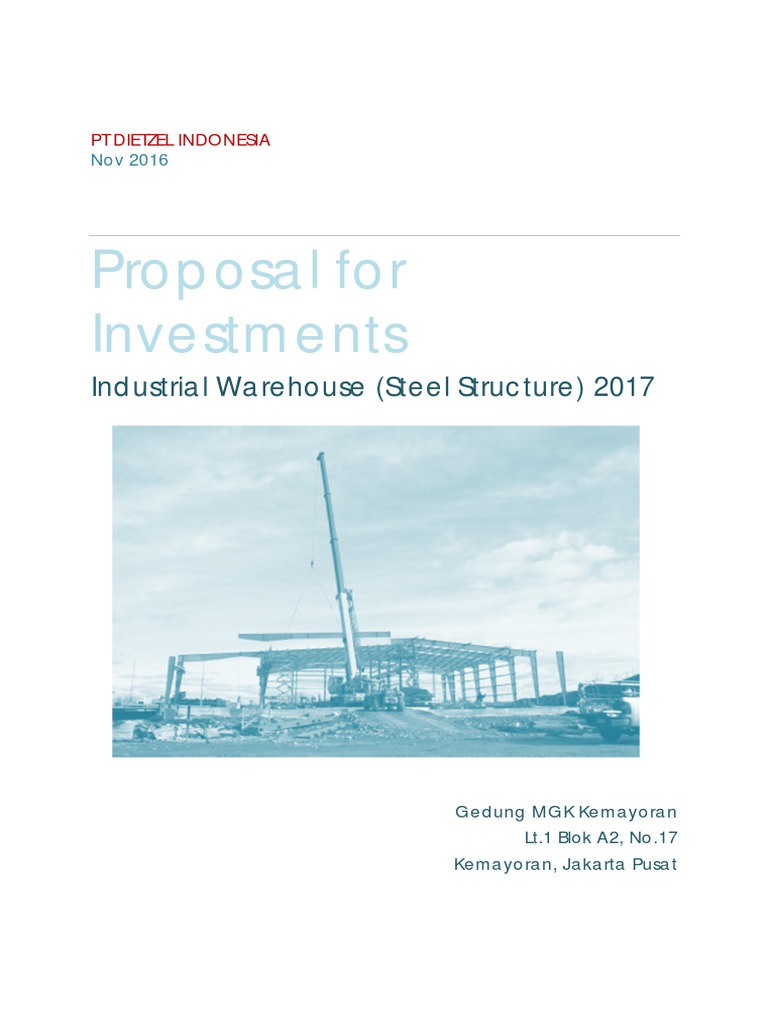 PT DIETZEL INDONESIA
Nov 2016

Proposal for Investments

Industrial Warehouse (Steel Structure) 2017

Gedung MGK Kemayoran
Lt.1 Blok A2, No.17
Kemayoran, Jakarta Pusat